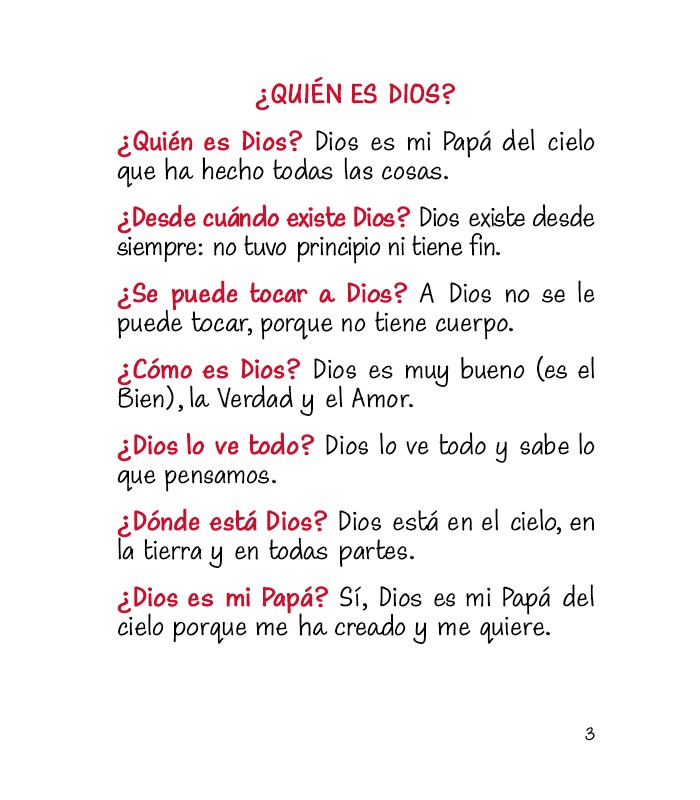 ¿QUIÉN ES DIOS?

¿Quién es Dios? Dios es mi Papá del cielo que ha hecho todas las cosas.

¿Desde cuándo existe Dios? Dios existe desde siempre: no tuvo principio ni tiene fin.

¿Se puede tocar a Dios? A Dios no se le puede tocar, porque no tiene cuerpo.

¿Cómo es Dios? Dios es muy bueno (es el Bien), la Verdad y el Amor.

¿Dios lo ve todo? Dios lo ve todo y sabe lo que pensamos.

¿Dónde está Dios? Dios está en el cielo, en la tierra y en todas partes.

¿Dios es mi Papá? Sí, Dios es mi Papá del cielo porque me ha creado y me quiere.

3